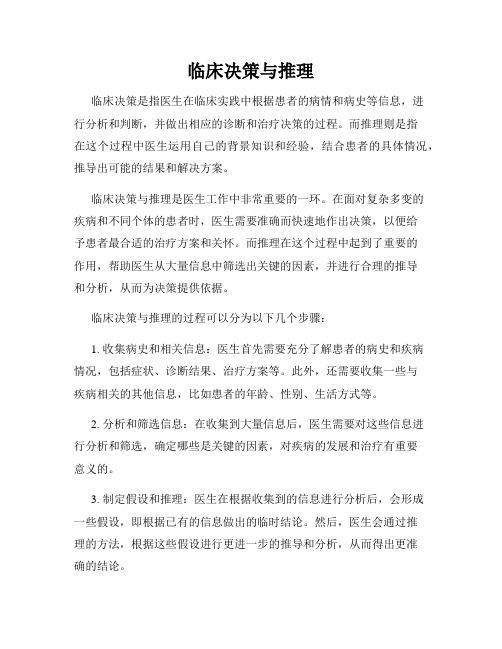 临床决策与推理

临床决策是指医生在临床实践中根据患者的病情和病史等信息，进行分析和判断，并做出相应的诊断和治疗决策的过程。而推理则是指在这个过程中医生运用自己的背景知识和经验，结合患者的具体情况，推导出可能的结果和解决方案。

临床决策与推理是医生工作中非常重要的一环。在面对复杂多变的疾病和不同个体的患者时，医生需要准确而快速地作出决策，以便给予患者最合适的治疗方案和关怀。而推理在这个过程中起到了重要的作用，帮助医生从大量信息中筛选出关键的因素，并进行合理的推导和分析，从而为决策提供依据。

临床决策与推理的过程可以分为以下几个步骤：

1. 收集病史和相关信息：医生首先需要充分了解患者的病史和疾病情况，包括症状、诊断结果、治疗方案等。此外，还需要收集一些与疾病相关的其他信息，比如患者的年龄、性别、生活方式等。

2. 分析和筛选信息：在收集到大量信息后，医生需要对这些信息进行分析和筛选，确定哪些是关键的因素，对疾病的发展和治疗有重要意义的。

3. 制定假设和推理：医生在根据收集到的信息进行分析后，会形成一些假设，即根据已有的信息做出的临时结论。然后，医生会通过推理的方法，根据这些假设进行更进一步的推导和分析，从而得出更准确的结论。